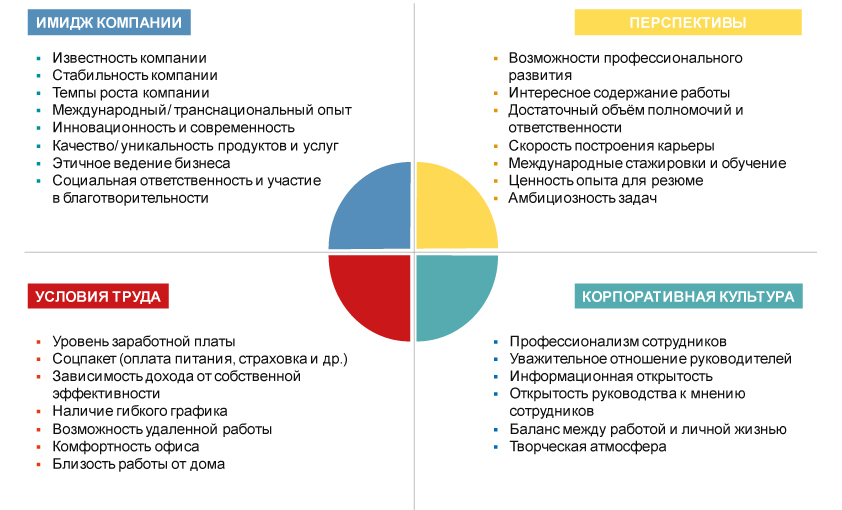 ИМИДЖ КОМПАНИИ

- Известность компании
- Стабильность компании
- Темпы роста компании
- Международный/ транснациональный опыт
- Инновационность и современность
- Качество/ уникальность продуктов и услуг
- Этичное ведение бизнеса
- Социальная ответственность и участие в благотворительности

ПЕРСПЕКТИВЫ

- Возможности профессионального развития
- Интересное содержание работы
- Достаточный объём полномочий и ответственности
- Скорость построения карьеры
- Международные стажировки и обучение
- Ценность опыта для резюме
- Амбициозность задач

УСЛОВИЯ ТРУДА

- Уровень заработной платы
- Соцпакет (оплата питания, страховка и др.)
- Зависимость дохода от собственной эффективности
- Наличие гибкого графика
- Возможность удаленной работы
- Комфортность офиса
- Близость работы от дома

КОРПОРАТИВНАЯ КУЛЬТУРА

- Профессионализм сотрудников
- Уважительное отношение руководителей
- Информационная открытость
- Открытость руководства к мнению сотрудников
- Баланс между работой и личной жизнью
- Творческая атмосфера